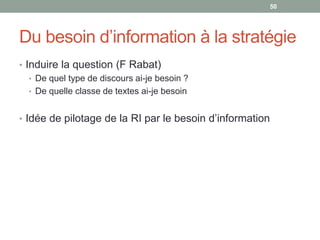 50

Du besoin d'information à la stratégie

• Induire la question (F Rabat)
  • De quel type de discours ai-je besoin ?
  • De quelle classe de textes ai-je besoin

• Idée de pilotage de la RI par le besoin d'information